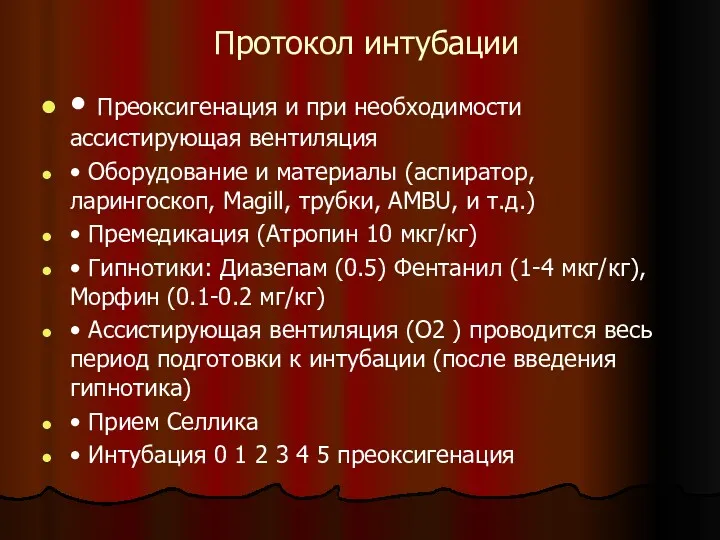 Протокол интубации

• Преоксигенация и при необходимости ассистирующая вентиляция

• Оборудование и материалы (аспиратор, ларингоскоп, Magill, трубки, AMBU, и т.д.)

• Премедикация (Атропин 10 мкг/кг)

• Гипнотики: Диазепам (0.5) Фентанил (1-4 мкг/кг), Морфин (0.1-0.2 мг/кг)

• Ассистирующая вентиляция (O2 ) проводится весь период подготовки к интубации (после введения гипнотика)

• Прием Селлика

• Интубация 0 1 2 3 4 5 преоксигенация